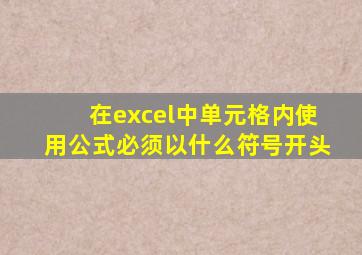 在excel中单元格内使用公式必须以什么符号开头